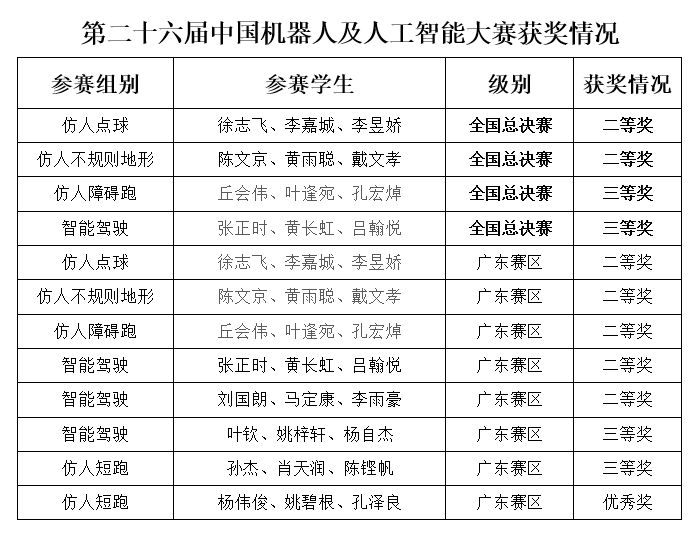 第二十六届中国机器人及人工智能大赛获奖情况

| 参赛组别 | 参赛学生 | 级别 | 获奖情况 |
|---|---|---|---|
| 仿人点球 | 徐志飞、李嘉城、李昱娇 | 全国总决赛 | 二等奖 |
| 仿人不规则地形 | 陈文京、黄雨聪、戴文孝 | 全国总决赛 | 二等奖 |
| 仿人障碍跑 | 丘会伟、叶逢宛、孔宏焯 | 全国总决赛 | 三等奖 |
| 智能驾驶 | 张正时、黄长虹、吕翰悦 | 全国总决赛 | 三等奖 |
| 仿人点球 | 徐志飞、李嘉城、李昱娇 | 广东赛区 | 二等奖 |
| 仿人不规则地形 | 陈文京、黄雨聪、戴文孝 | 广东赛区 | 二等奖 |
| 仿人障碍跑 | 丘会伟、叶逢宛、孔宏焯 | 广东赛区 | 二等奖 |
| 智能驾驶 | 张正时、黄长虹、吕翰悦 | 广东赛区 | 二等奖 |
| 智能驾驶 | 刘国朗、马定康、李雨豪 | 广东赛区 | 二等奖 |
| 智能驾驶 | 叶钦、姚梓轩、杨自杰 | 广东赛区 | 三等奖 |
| 仿人短跑 | 孙杰、肖天润、陈铿帆 | 广东赛区 | 三等奖 |
| 仿人短跑 | 杨伟俊、姚碧根、孔泽良 | 广东赛区 | 优秀奖 |